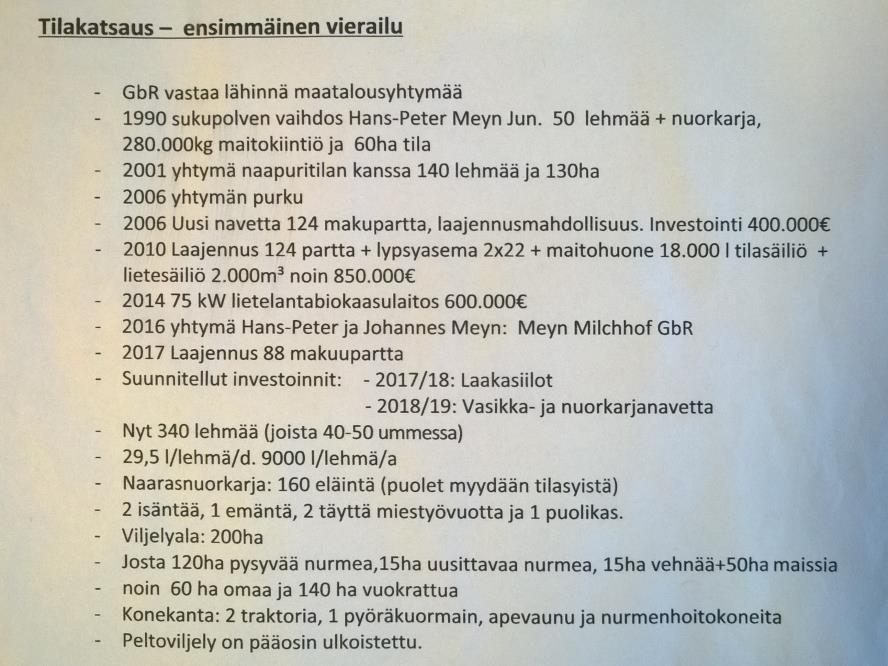 Tilakatsaus – ensimmäinen vierailu

- GbR vastaa lähinnä maatalousyhtymää
- 1990 sukupolven vaihdos Hans-Peter Meyn Jun. 50 lehmää + nuorkarja, 280.000kg maitokiintiö ja 60ha tila
- 2001 yhtymä naapuritilan kanssa 140 lehmää ja 130ha
- 2006 yhtymän purku
- 2006 Uusi navetta 124 makupartta, laajennusmahdollisuus. Investointi 400.000€
- 2010 Laajennus 124 partta + lypsyasema 2x22 + maitohuone 18.000 l tilasäiliö + lietesäiliö 2.000m³ noin 850.000€
- 2014 75 kW lietelantabiokaasulaitos 600.000€
- 2016 yhtymä Hans-Peter ja Johannes Meyn: Meyn Milchhof GbR
- 2017 Laajennus 88 makuupartta
- Suunnitellut investoinnit: - 2017/18: Laakasiilot
- 2018/19: Vasikka- ja nuorkarjanavetta
- Nyt 340 lehmää (joista 40-50 ummessa)
- 29,5 l/lehmä/d. 9000 l/lehmä/a
- Naarasnuorkarja: 160 eläintä (puolet myydään tilasyistä)
- 2 isäntää, 1 emäntä, 2 täyttä miestyövuotta ja 1 puolikas.
- Viljelyala: 200ha
- Josta 120ha pysyvää nurmea,15ha uusittavaa nurmea, 15ha vehnää+50ha maissia
- noin 60 ha omaa ja 140 ha vuokrattua
- Konekanta: 2 traktoria, 1 pyöräkuormain, apevaunu ja nurmenhoitokoneita
- Peltoviljely on pääosin ulkoistettu.